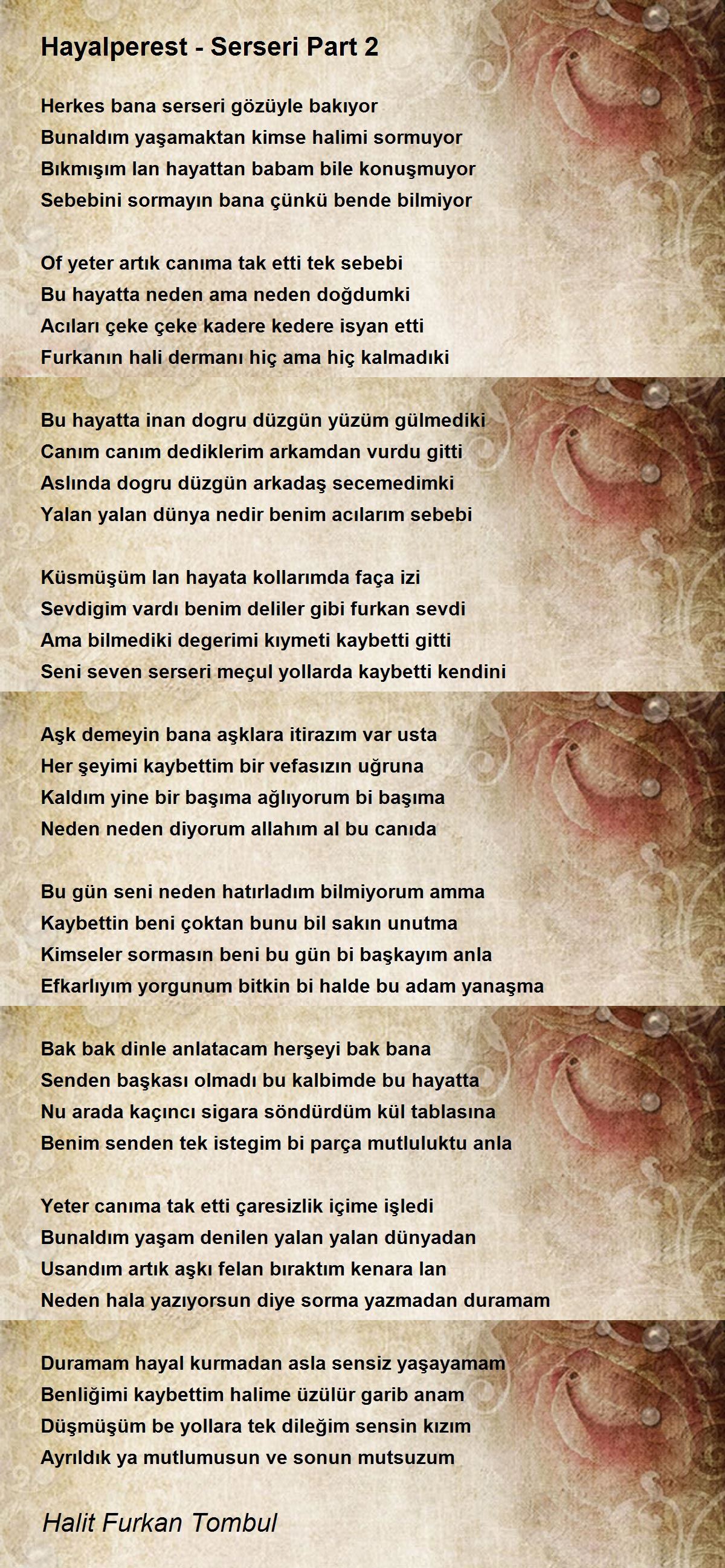 Hayalperest - Serseri Part 2

Herkes bana serseri gözüyle bakıyor
Bunaldım yaşamaktan kimse halimi sormuyor
Bıkmışım lan hayattan babam bile konuşmuyor
Sebebini sormayın bana çünkü bende bilmiyor

Of yeter artık canıma tak etti tek sebebi
Bu hayatta neden ama neden doğdumki
Acıları çeke çeke kadere kedere isyan etti
Furkanın hali dermanı hiç ama hiç kalmadıki

Bu hayatta inan dogru düzgün yüzüm gülmediki
Canım canım dediklerim arkamdan vurdu gitti
Aslında dogru düzgün arkadaş secemedimki
Yalan yalan dünya nedir benim acılarım sebebi

Küsmüşüm lan hayata kollarımda faça izi
Sevdigim vardı benim deliler gibi furkan sevdi
Ama bilmediki degerimi kıymeti kaybetti gitti
Seni seven serseri meçul yollarda kaybetti kendini

Aşk demeyin bana aşklara itirazım var usta
Her şeyimi kaybettim bir vefasızın uğruna
Kaldım yine bir başıma ağlıyorum bi başıma
Neden neden diyorum allahım al bu canıda

Bu gün seni neden hatırladım bilmiyorum amma
Kaybettin beni çoktan bunu bil sakın unutma
Kimseler sormasın beni bu gün bi başkayım anla
Efkarlıyım yorgunum bitkin bi halde bu adam yanaşma

Bak bak dinle anlatacam herşeyi bak bana
Senden başkası olmadı bu kalbimde bu hayatta
Nu arada kaçıncı sigara söndürdüm kül tablasına
Benim senden tek istegim bi parça mutluluktu anla

Yeter canıma tak etti çaresizlik içime işledi
Bunaldım yaşam denilen yalan yalan dünyadan
Usandım artık aşkı felan bıraktım kenara lan
Neden hala yazıyorsun diye sorma yazmadan duramam

Duramam hayal kurmadan asla sensiz yaşayamam
Benliğimi kaybettim halime üzülür garib anam
Düşmüşüm be yollara tek dileğim sensin kızım
Ayrıldık ya mutlumusun ve sonun mutsuzum

Halit Furkan Tombul